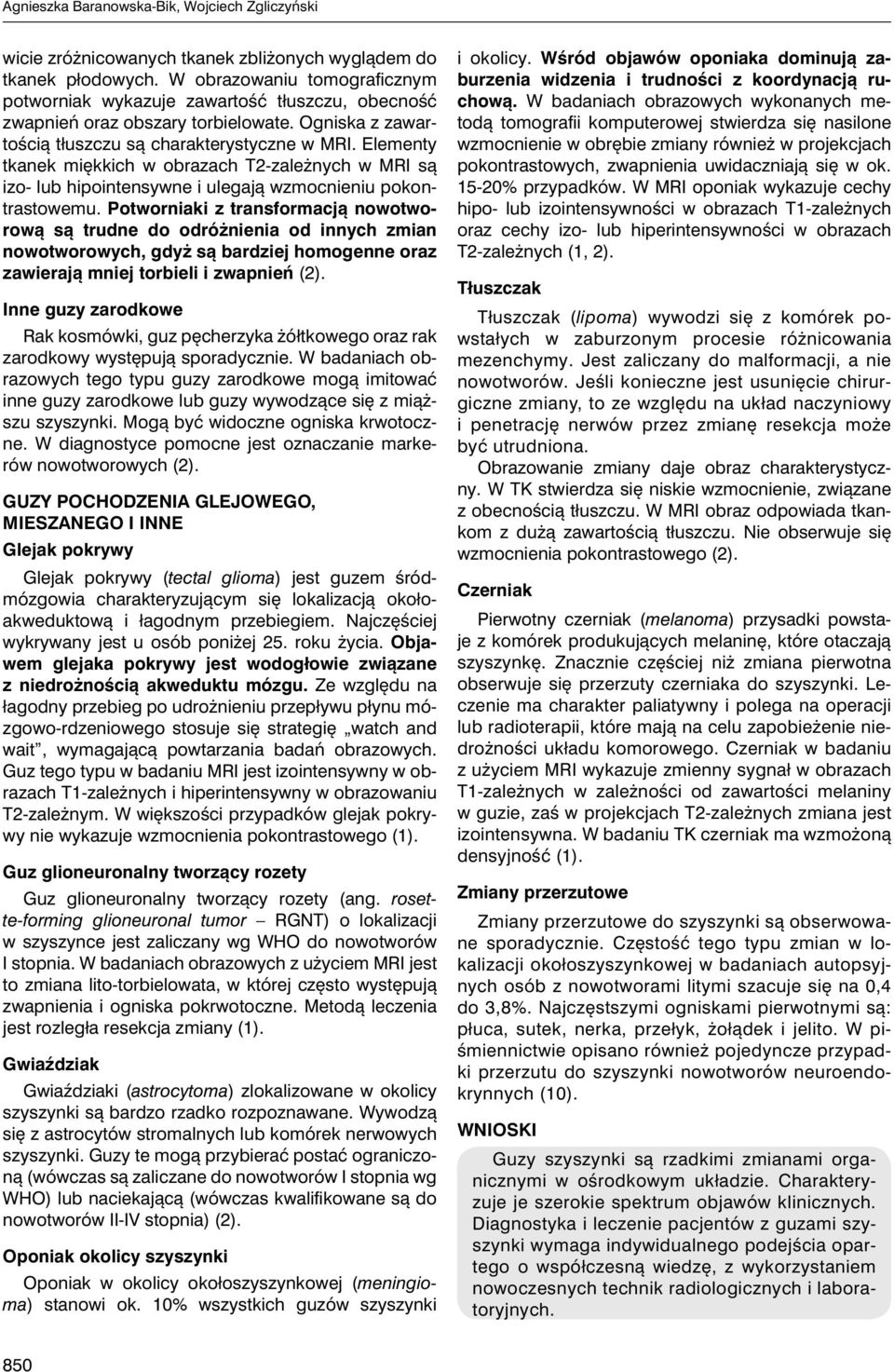 Agnieszka Baranowska-Bik, Wojciech Zgliczyński

wicie zróżnicowanych tkanek zbliżonych wyglądem do tkanek płodowych. W obrazowaniu tomograficznym potworniak wykazuje zawartość tłuszczu, obecność zwapnień oraz obszary torbielowate. Ogniska z zawartością tłuszczu są charakterystyczne w MRI. Elementy tkanek miękkich w obrazach T2-zależnych w MRI są izo- lub hipointensywne i ulegają wzmocnieniu pokontrastowemu. Potworniaki z transformacją nowotworową są trudne do odróżnienia od innych zmian nowotworowych, gdyż są bardziej homogenne oraz zawierają mniej torbieli i zwapnień (2).

Inne guzy zarodkowe

Rak kosmówki, guz pęcherzyka żółtkowego oraz rak zarodkowy występują sporadycznie. W badaniach obrazowych tego typu guzy zarodkowe mogą imitować inne guzy zarodkowe lub guzy wywodzące się z miąższu szyszynki. Mogą być widoczne ogniska krwotoczne. W diagnostyce pomocne jest oznaczanie markerów nowotworowych (2).

GUZY POCHODZENIA GLEJOWEGO, MIESZANEGO I INNE

Glejak pokrywy

Glejak pokrywy (tectal glioma) jest guzem śródmózgowia charakteryzującym się lokalizacją okołoakweduktową i łagodnym przebiegiem. Najczęściej wykrywany jest u osób poniżej 25. roku życia. Objawem glejaka pokrywy jest wodogłowie związane z niedrożnością akweduktu mózgu. Ze względu na łagodny przebieg po udrożnieniu przepływu płynu mózgowo-rdzeniowego stosuje się strategię „watch and wait", wymagającą powtarzania badań obrazowych. Guz tego typu w badaniu MRI jest izointensywny w obrazach T1-zależnych i hiperintensywny w obrazowaniu T2-zależnym. W większości przypadków glejak pokrywy nie wykazuje wzmocnienia pokontrastowego (1).

Guz glioneuronalny tworzący rozety

Guz glioneuronalny tworzący rozety (ang. rosette-forming glioneuronal tumor – RGNT) o lokalizacji w szyszynce jest zaliczany wg WHO do nowotworów I stopnia. W badaniach obrazowych z użyciem MRI jest to zmiana lito-torbielowata, w której często występują zwapnienia i ogniska pokrwotoczne. Metodą leczenia jest rozległa resekcja zmiany (1).

Gwiaździak

Gwiaździaki (astrocytoma) zlokalizowane w okolicy szyszynki są bardzo rzadko rozpoznawane. Wywodzą się z astrocytów stromalnych lub komórek nerwowych szyszynki. Guzy te mogą przybierać postać ograniczoną (wówczas są zaliczane do nowotworów I stopnia wg WHO) lub naciekającą (wówczas kwalifikowane są do nowotworów II-IV stopnia) (2).

Oponiak okolicy szyszynki

Oponiak w okolicy okołoszyszynkowej (meningioma) stanowi ok. 10% wszystkich guzów szyszynki i okolicy. Wśród objawów oponiaka dominują zaburzenia widzenia i trudności z koordynacją ruchową. W badaniach obrazowych wykonanych metodą tomografii komputerowej stwierdza się nasilone wzmocnienie w obrębie zmiany również w projekcjach pokontrastowych, zwapnienia uwidaczniają się w ok. 15-20% przypadków. W MRI oponiak wykazuje cechy hipo- lub izointensywności w obrazach T1-zależnych oraz cechy izo- lub hiperintensywności w obrazach T2-zależnych (1, 2).

Tłuszczak

Tłuszczak (lipoma) wywodzi się z komórek powstałych w zaburzonym procesie różnicowania mezenchymy. Jest zaliczany do malformacji, a nie nowotworów. Jeśli konieczne jest usunięcie chirurgiczne zmiany, to ze względu na układ naczyniowy i penetrację nerwów przez zmianę resekcja może być utrudniona.

Obrazowanie zmiany daje obraz charakterystyczny. W TK stwierdza się niskie wzmocnienie, związane z obecnością tłuszczu. W MRI obraz odpowiada tkankom z dużą zawartością tłuszczu. Nie obserwuje się wzmocnienia pokontrastowego (2).

Czerniak

Pierwotny czerniak (melanoma) przysadki powstaje z komórek produkujących melaninę, które otaczają szyszynkę. Znacznie częściej niż zmiana pierwotna obserwuje się przerzuty czerniaka do szyszynki. Leczenie ma charakter paliatywny i polega na operacji lub radioterapii, które mają na celu zapobieżenie niedrożności układu komorowego. Czerniak w badaniu z użyciem MRI wykazuje zmienny sygnał w obrazach T1-zależnych w zależności od zawartości melaniny w guzie, zaś w projekcjach T2-zależnych zmiana jest izointensywna. W badaniu TK czerniak ma wzmożoną densyjność (1).

Zmiany przerzutowe

Zmiany przerzutowe do szyszynki są obserwowane sporadycznie. Częstość tego typu zmian w lokalizacji okołoszyszynkowej w badaniach autopsyjnych osób z nowotworami litymi szacuje się na 0,4 do 3,8%. Najczęstszymi ogniskami pierwotnymi są: płuca, sutek, nerka, przełyk, żołądek i jelito. W piśmiennictwie opisano również pojedyncze przypadki przerzutu do szyszynki nowotworów neuroendokrynnych (10).

WNIOSKI

Guzy szyszynki są rzadkimi zmianami organicznymi w ośrodkowym układzie. Charakteryzuje je szerokie spektrum objawów klinicznych. Diagnostyka i leczenie pacjentów z guzami szyszynki wymaga indywidualnego podejścia opartego o współczesną wiedzę, z wykorzystaniem nowoczesnych technik radiologicznych i laboratoryjnych.

850